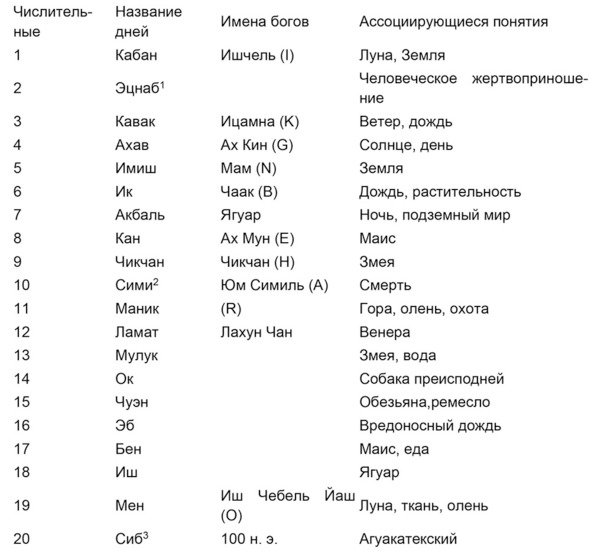 | Числительные | Название дней | Имена богов | Ассоциирующиеся понятия |
|---|---|---|---|
| 1 | Кабан | Ишчель (I) | Луна, Земля |
| 2 | Эцнаб$^1$ | | Человеческое жертвоприношение |
| 3 | Кавак | Ицамна (K) | Ветер, дождь |
| 4 | Ахав | Ах Кин (G) | Солнце, день |
| 5 | Имиш | Мам (N) | Земля |
| 6 | Ик | Чаак (B) | Дождь, растительность |
| 7 | Акбаль | Ягуар | Ночь, подземный мир |
| 8 | Кан | Ах Мун (E) | Маис |
| 9 | Чикчан | Чикчан (H) | Змея |
| 10 | Сими$^2$ | Юм Симиль (A) | Смерть |
| 11 | Маник | (R) | Гора, олень, охота |
| 12 | Ламат | Лахун Чан | Венера |
| 13 | Мулук | | Змея, вода |
| 14 | Ок | | Собака преисподней |
| 15 | Чуэн | | Обезьяна,ремесло |
| 16 | Эб | | Вредоносный дождь |
| 17 | Бен | | Маис, еда |
| 18 | Иш | | Ягуар |
| 19 | Мен | Иш Чебель Йаш (O) | Луна, ткань, олень |
| 20 | Сиб$^3$ | 100 н. э. | Агуакатекский |